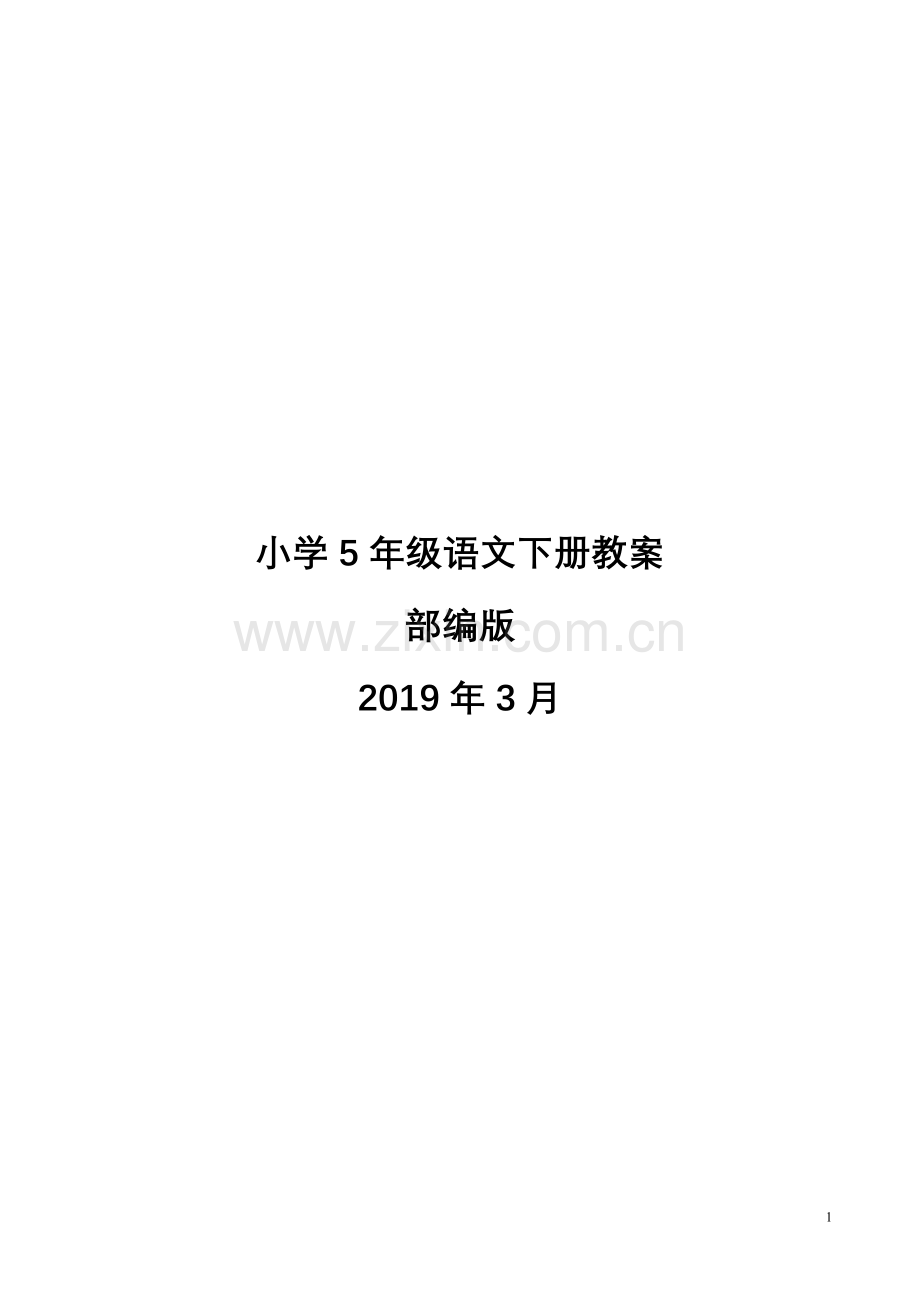 小学 5 年级语文下册教案

部编版

www.zixin.com.cn

2019 年 3 月

1